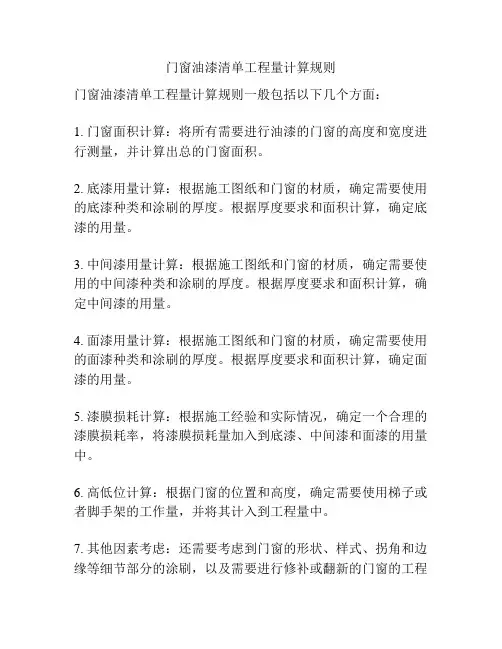 门窗油漆清单工程量计算规则

门窗油漆清单工程量计算规则一般包括以下几个方面：

1. 门窗面积计算：将所有需要进行油漆的门窗的高度和宽度进行测量，并计算出总的门窗面积。

2. 底漆用量计算：根据施工图纸和门窗的材质，确定需要使用的底漆种类和涂刷的厚度。根据厚度要求和面积计算，确定底漆的用量。

3. 中间漆用量计算：根据施工图纸和门窗的材质，确定需要使用的中间漆种类和涂刷的厚度。根据厚度要求和面积计算，确定中间漆的用量。

4. 面漆用量计算：根据施工图纸和门窗的材质，确定需要使用的面漆种类和涂刷的厚度。根据厚度要求和面积计算，确定面漆的用量。

5. 漆膜损耗计算：根据施工经验和实际情况，确定一个合理的漆膜损耗率，将漆膜损耗量加入到底漆、中间漆和面漆的用量中。

6. 高低位计算：根据门窗的位置和高度，确定需要使用梯子或者脚手架的工作量，并将其计入到工程量中。

7. 其他因素考虑：还需要考虑到门窗的形状、样式、拐角和边缘等细节部分的涂刷，以及需要进行修补或翻新的门窗的工程